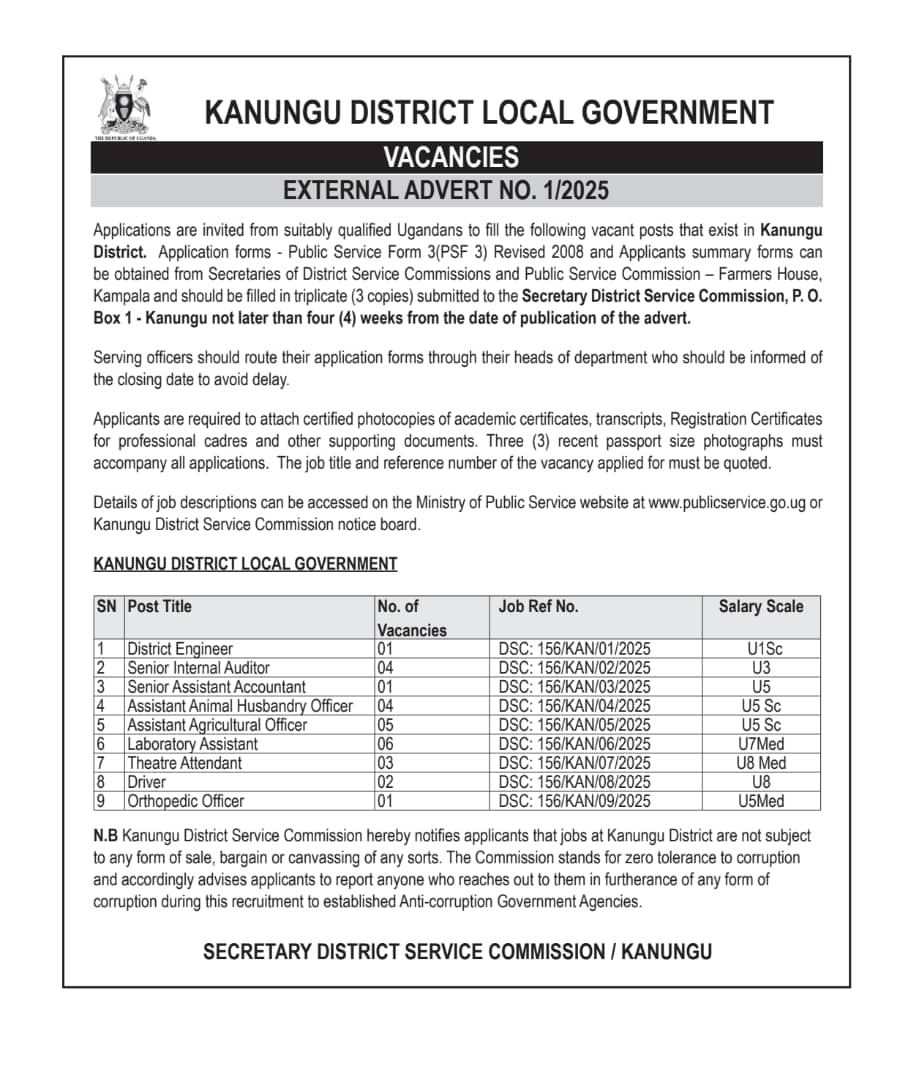 THE REPUBLIC OF UGANDA

KANUNGU DISTRICT LOCAL GOVERNMENT

VACANCIES

EXTERNAL ADVERT NO. 1/2025

Applications are invited from suitably qualified Ugandans to fill the following vacant posts that exist in Kanungu District. Application forms - Public Service Form 3(PSF 3) Revised 2008 and Applicants summary forms can be obtained from Secretaries of District Service Commissions and Public Service Commission – Farmers House, Kampala and should be filled in triplicate (3 copies) submitted to the Secretary District Service Commission, P. O. Box 1 - Kanungu not later than four (4) weeks from the date of publication of the advert.

Serving officers should route their application forms through their heads of department who should be informed of the closing date to avoid delay.

Applicants are required to attach certified photocopies of academic certificates, transcripts, Registration Certificates for professional cadres and other supporting documents. Three (3) recent passport size photographs must accompany all applications. The job title and reference number of the vacancy applied for must be quoted.

Details of job descriptions can be accessed on the Ministry of Public Service website at www.publicservice.go.ug or Kanungu District Service Commission notice board.

KANUNGU DISTRICT LOCAL GOVERNMENT

| SN | Post Title | No. of Vacancies | Job Ref No. | Salary Scale |
|---|---|---|---|---|
| 1 | District Engineer | 01 | DSC: 156/KAN/01/2025 | U1Sc |
| 2 | Senior Internal Auditor | 04 | DSC: 156/KAN/02/2025 | U3 |
| 3 | Senior Assistant Accountant | 01 | DSC: 156/KAN/03/2025 | U5 |
| 4 | Assistant Animal Husbandry Officer | 04 | DSC: 156/KAN/04/2025 | U5 Sc |
| 5 | Assistant Agricultural Officer | 05 | DSC: 156/KAN/05/2025 | U5 Sc |
| 6 | Laboratory Assistant | 06 | DSC: 156/KAN/06/2025 | U7Med |
| 7 | Theatre Attendant | 03 | DSC: 156/KAN/07/2025 | U8 Med |
| 8 | Driver | 02 | DSC: 156/KAN/08/2025 | U8 |
| 9 | Orthopedic Officer | 01 | DSC: 156/KAN/09/2025 | U5Med |

N.B Kanungu District Service Commission hereby notifies applicants that jobs at Kanungu District are not subject to any form of sale, bargain or canvassing of any sorts. The Commission stands for zero tolerance to corruption and accordingly advises applicants to report anyone who reaches out to them in furtherance of any form of corruption during this recruitment to established Anti-corruption Government Agencies.

SECRETARY DISTRICT SERVICE COMMISSION / KANUNGU